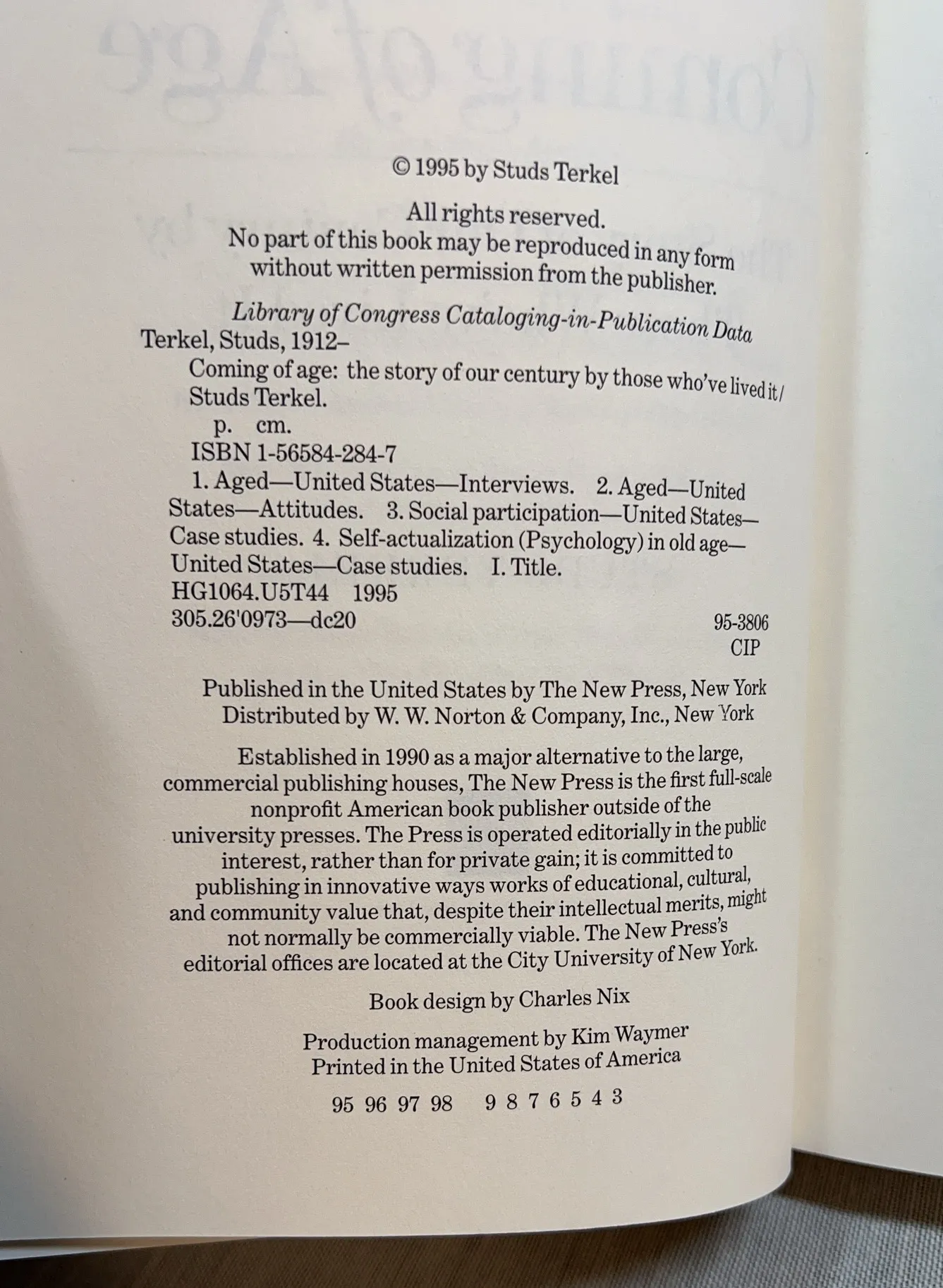 © 1995 by Studs Terkel

All rights reserved.
No part of this book may be reproduced in any form without written permission from the publisher.

Library of Congress Cataloging-in-Publication Data
Terkel, Studs, 1912–
Coming of age: the story of our century by those who've lived it / Studs Terkel.
p. cm.
ISBN 1-56584-284-7
1. Aged—United States—Interviews. 2. Aged—United States—Attitudes. 3. Social participation—United States—Case studies. 4. Self-actualization (Psychology) in old age—United States—Case studies. I. Title.
HG1064.U5T44 1995
305.26'0973—dc20
95-3806
CIP

Published in the United States by The New Press, New York
Distributed by W. W. Norton & Company, Inc., New York

Established in 1990 as a major alternative to the large, commercial publishing houses, The New Press is the first full-scale nonprofit American book publisher outside of the university presses. The Press is operated editorially in the public interest, rather than for private gain; it is committed to publishing in innovative ways works of educational, cultural, and community value that, despite their intellectual merits, might not normally be commercially viable. The New Press's editorial offices are located at the City University of New York.

Book design by Charles Nix

Production management by Kim Waymer
Printed in the United States of America

95 96 97 98 9 8 7 6 5 4 3